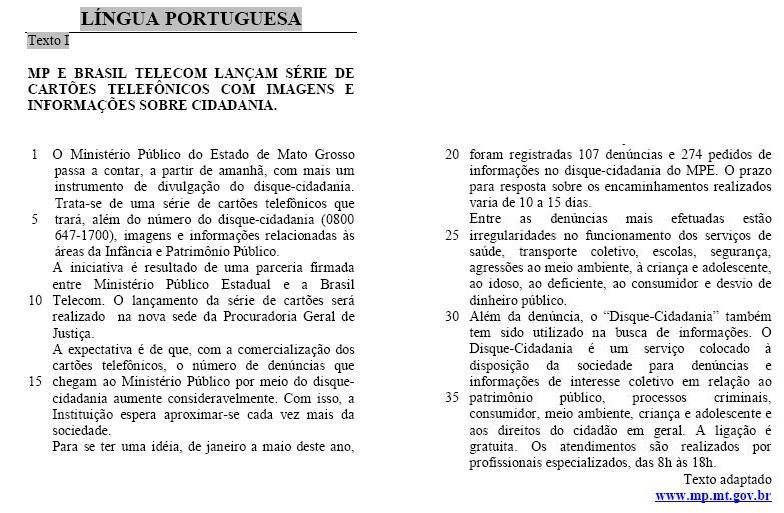 LÍNGUA PORTUGUESA

Texto I

MP E BRASIL TELECOM LANÇAM SÉRIE DE CARTÕES TELEFÔNICOS COM IMAGENS E INFORMAÇÕES SOBRE CIDADANIA.

1 O Ministério Público do Estado de Mato Grosso passa a contar, a partir de amanhã, com mais um instrumento de divulgação do disque-cidadania. Trata-se de uma série de cartões telefônicos que 5 trará, além do número do disque-cidadania (0800 647-1700), imagens e informações relacionadas às áreas da Infância e Patrimônio Público.

A iniciativa é resultado de uma parceria firmada entre Ministério Público Estadual e a Brasil 10 Telecom. O lançamento da série de cartões será realizado na nova sede da Procuradoria Geral de Justiça.

A expectativa é de que, com a comercialização dos cartões telefônicos, o número de denúncias que 15 chegam ao Ministério Público por meio do disque-cidadania aumente consideravelmente. Com isso, a Instituição espera aproximar-se cada vez mais da sociedade.

Para se ter uma idéia, de janeiro a maio deste ano, 20 foram registradas 107 denúncias e 274 pedidos de informações no disque-cidadania do MPE. O prazo para resposta sobre os encaminhamentos realizados varia de 10 a 15 dias.

Entre as denúncias mais efetuadas estão 25 irregularidades no funcionamento dos serviços de saúde, transporte coletivo, escolas, segurança, agressões ao meio ambiente, à criança e adolescente, ao idoso, ao deficiente, ao consumidor e desvio de dinheiro público.

30 Além da denúncia, o "Disque-Cidadania" também tem sido utilizado na busca de informações. O Disque-Cidadania é um serviço colocado à disposição da sociedade para denúncias e informações de interesse coletivo em relação ao 35 patrimônio público, processos criminais, consumidor, meio ambiente, criança e adolescente e aos direitos do cidadão em geral. A ligação é gratuita. Os atendimentos são realizados por profissionais especializados, das 8h às 18h.

Texto adaptado
www.mp.mt.gov.br